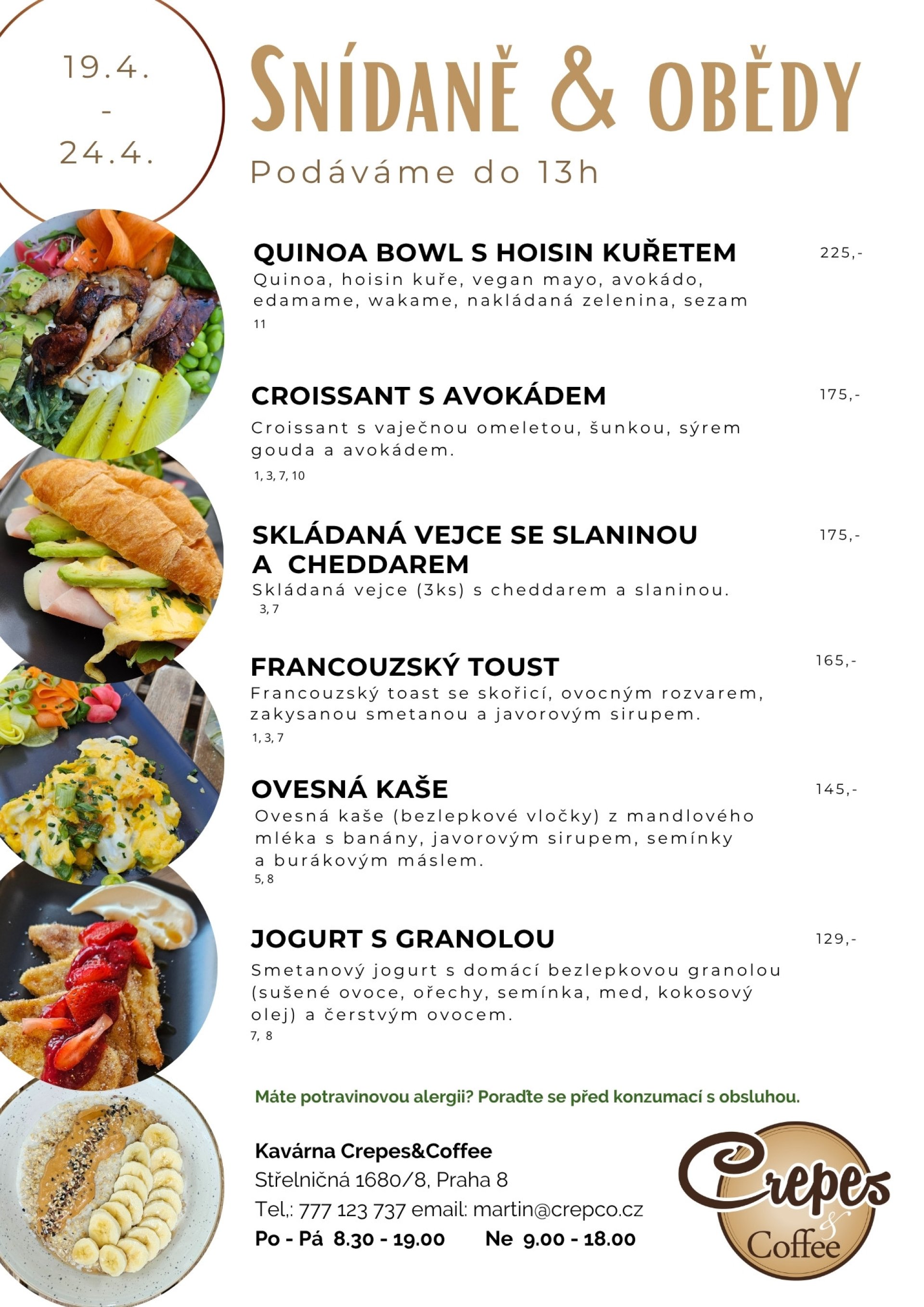 19.4.
-
24.4.

SNÍDANĚ & OBĚDY

Podáváme do 13h

QUINOA BOWL S HOISIN KUŘETEM
225,-
Quinoa, hoisin kuře, vegan mayo, avokádo, edamame, wakame, nakládaná zelenina, sezam
11

CROISSANT S AVOKÁDEM
175,-
Croissant s vaječnou omeletou, šunkou, sýrem gouda a avokádem.
1, 3, 7, 10

SKLÁDANÁ VEJCE SE SLANINOU A CHEDDAREM
175,-
Skládaná vejce (3ks) s cheddarem a slaninou.
3, 7

FRANCOUZSKÝ TOUST
165,-
Francouzský toast se skořicí, ovocným rozvarem, zakysanou smetanou a javorovým sirupem.
1, 3, 7

OVESNÁ KAŠE
145,-
Ovesná kaše (bezlepkové vločky) z mandlového mléka s banány, javorovým sirupem, semínky a burákovým máslem.
5, 8

JOGURT S GRANOLOU
129,-
Smetanový jogurt s domácí bezlepkovou granolou (sušené ovoce, ořechy, semínka, med, kokosový olej) a čerstvým ovocem.
7, 8

Máte potravinovou alergii? Poraďte se před konzumací s obsluhou.

Kavárna Crepes&Coffee
Střelničná 1680/8, Praha 8
Tel,: 777 123 737 email: martin@crepco.cz
Po - Pá 8.30 - 19.00 Ne 9.00 - 18.00

Crepes & Coffee